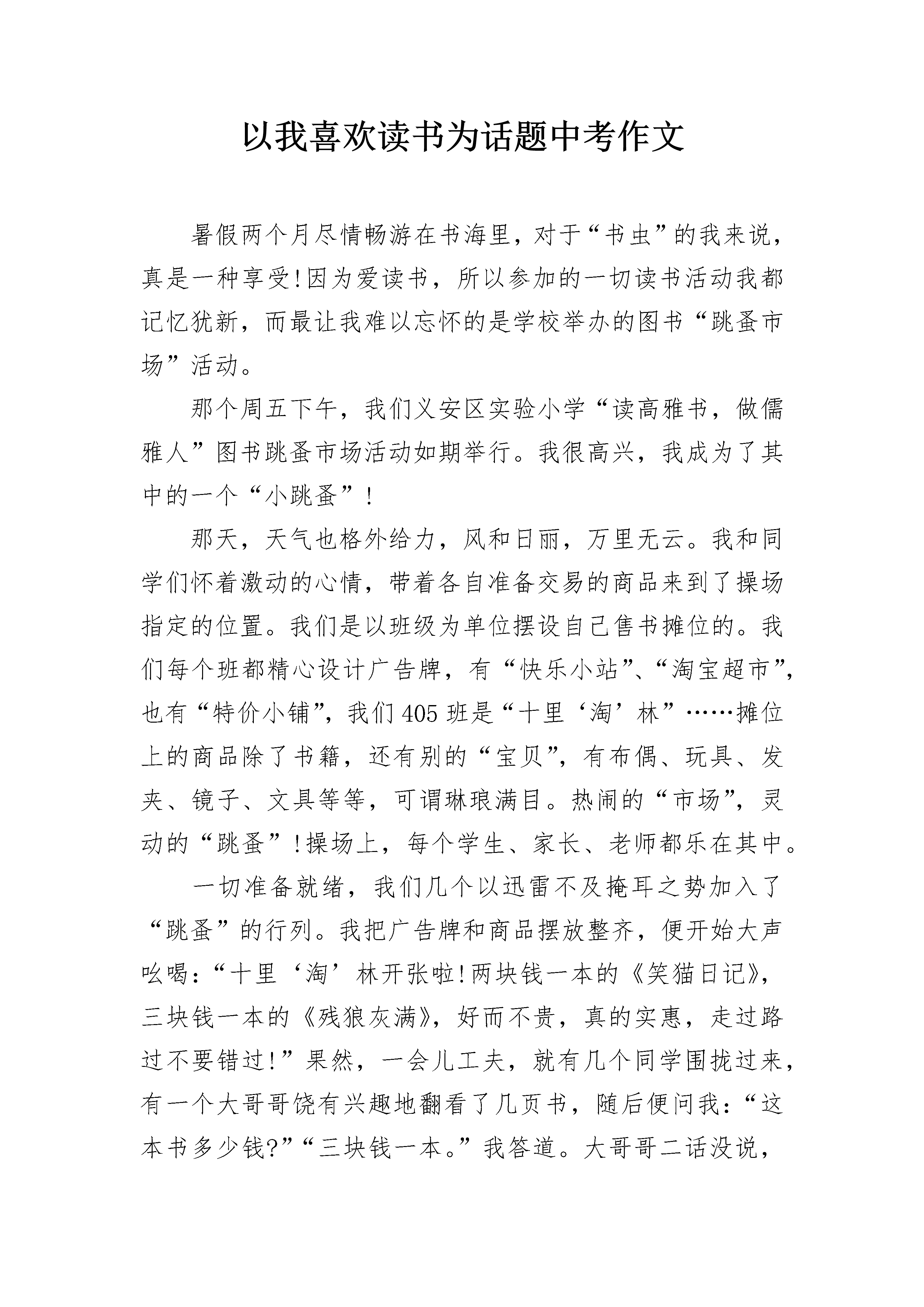 以我喜欢读书为话题中考作文

暑假两个月尽情畅游在书海里，对于“书虫”的我来说，真是一种享受!因为爱读书，所以参加的一切读书活动我都记忆犹新，而最让我难以忘怀的是学校举办的图书“跳蚤市场”活动。

那个周五下午，我们义安区实验小学“读高雅书，做儒雅人”图书跳蚤市场活动如期举行。我很高兴，我成为了其中的一个“小跳蚤”!

那天，天气也格外给力，风和日丽，万里无云。我和同学们怀着激动的心情，带着各自准备交易的商品来到了操场指定的位置。我们是以班级为单位摆设自己售书摊位的。我们每个班都精心设计广告牌，有“快乐小站”、“淘宝超市”，也有“特价小铺”，我们405班是“十里‘淘’林”……摊位上的商品除了书籍，还有别的“宝贝”，有布偶、玩具、发夹、镜子、文具等等，可谓琳琅满目。热闹的“市场”，灵动的“跳蚤”!操场上，每个学生、家长、老师都乐在其中。

一切准备就绪，我们几个以迅雷不及掩耳之势加入了“跳蚤”的行列。我把广告牌和商品摆放整齐，便开始大声吆喝:“十里‘淘’林开张啦!两块钱一本的《笑猫日记》，三块钱一本的《残狼灰满》，好而不贵，真的实惠，走过路过不要错过!”果然，一会儿工夫，就有几个同学围拢过来，有一个大哥哥饶有兴趣地翻看了几页书，随后便问我:“这本书多少钱?”“三块钱一本。”我答道。大哥哥二话没说，